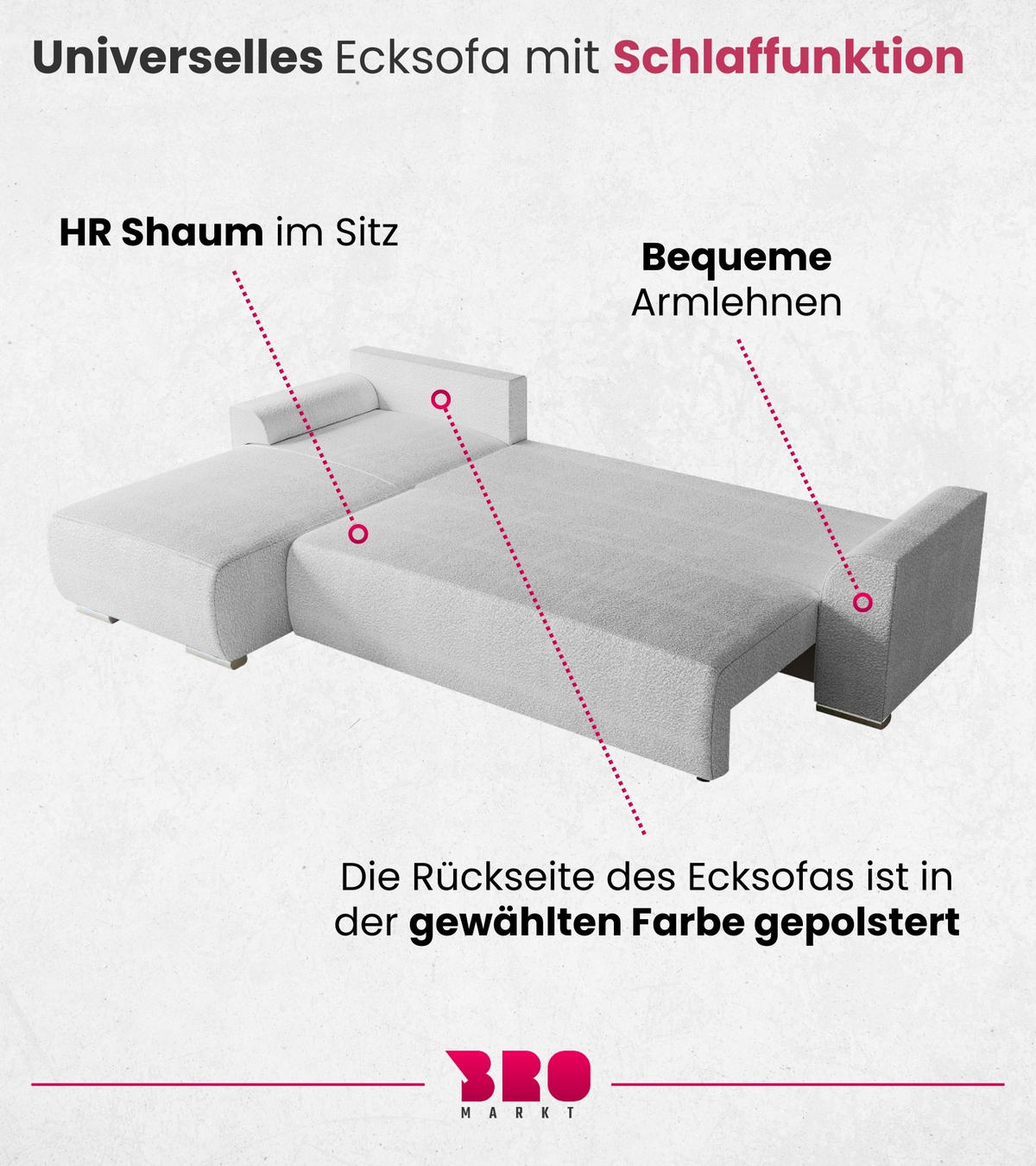 Universelles Ecksofa mit Schlaffunktion

HR Shaum im Sitz

Bequeme Armlehnen

Die Rückseite des Ecksofas ist in der gewählten Farbe gepolstert

BRO
MARKT